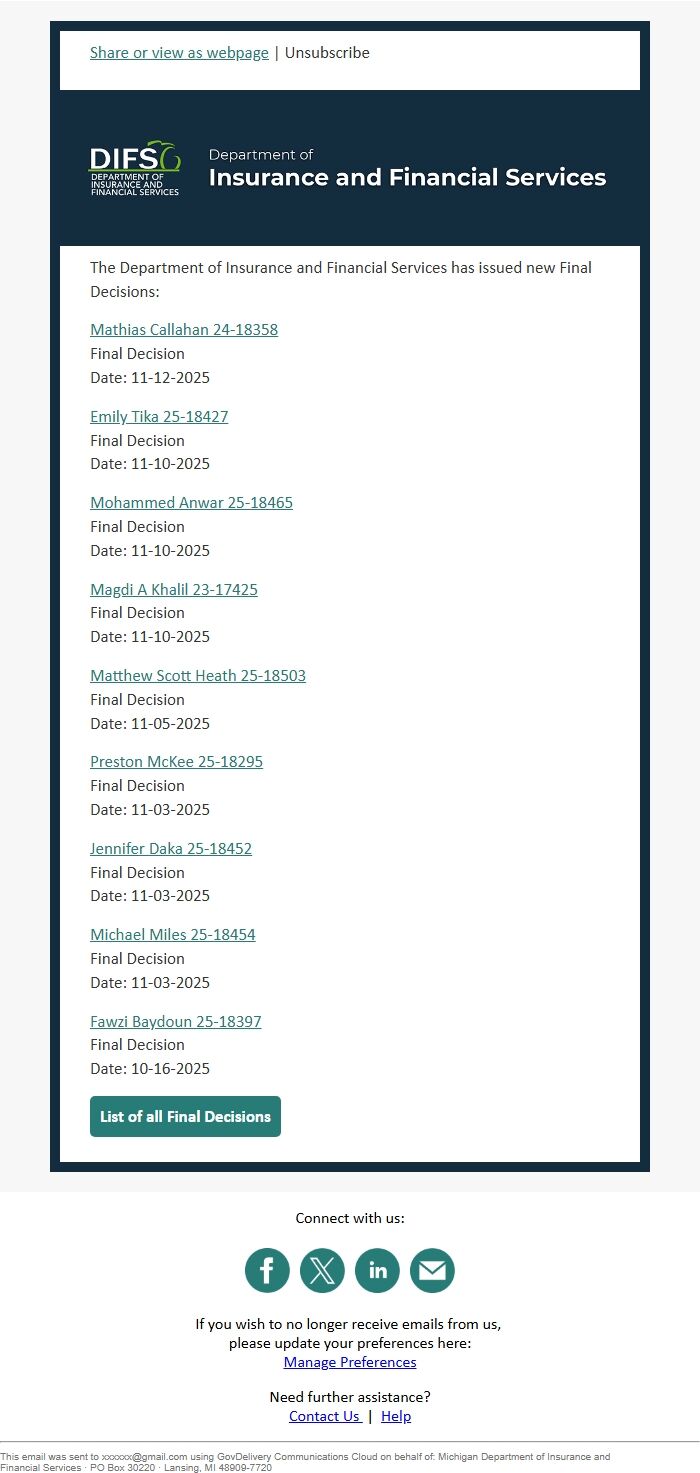 Share or view as webpage | Unsubscribe

DIFS
DEPARTMENT OF INSURANCE AND FINANCIAL SERVICES

Department of
Insurance and Financial Services

The Department of Insurance and Financial Services has issued new Final Decisions:

Mathias Callahan 24-18358
Final Decision
Date: 11-12-2025

Emily Tika 25-18427
Final Decision
Date: 11-10-2025

Mohammed Anwar 25-18465
Final Decision
Date: 11-10-2025

Magdi A Khalil 23-17425
Final Decision
Date: 11-10-2025

Matthew Scott Heath 25-18503
Final Decision
Date: 11-05-2025

Preston McKee 25-18295
Final Decision
Date: 11-03-2025

Jennifer Daka 25-18452
Final Decision
Date: 11-03-2025

Michael Miles 25-18454
Final Decision
Date: 11-03-2025

Fawzi Baydoun 25-18397
Final Decision
Date: 10-16-2025

List of all Final Decisions

Connect with us:

If you wish to no longer receive emails from us, please update your preferences here:
Manage Preferences

Need further assistance?
Contact Us | Help

This email was sent to xxxxxx@gmail.com using GovDelivery Communications Cloud on behalf of: Michigan Department of Insurance and Financial Services · PO Box 30220 · Lansing, MI 48909-7720